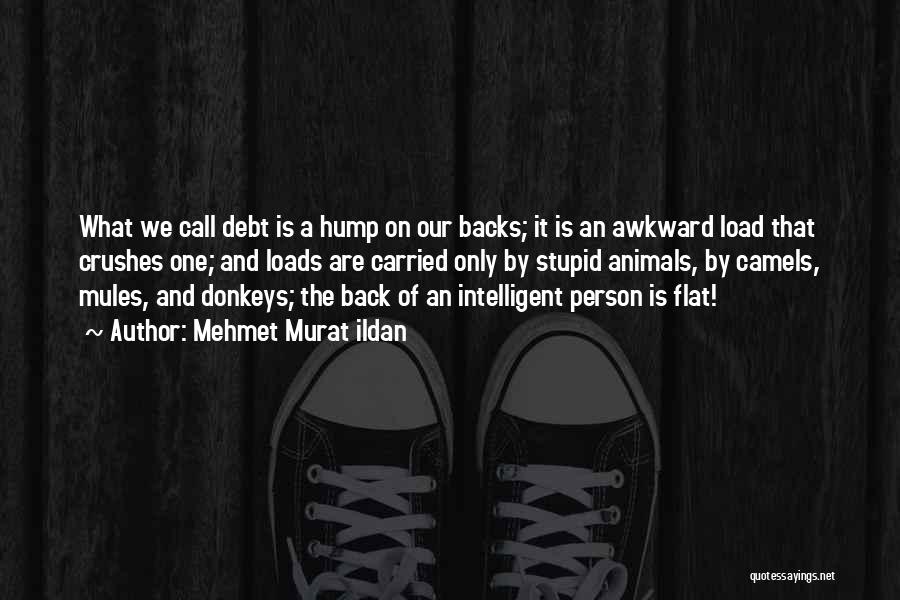 What we call debt is a hump on our backs; it is an awkward load that crushes one; and loads are carried only by stupid animals, by camels, mules, and donkeys; the back of an intelligent person is flat!
~ Author: Mehmet Murat ildan

quotessayings.net